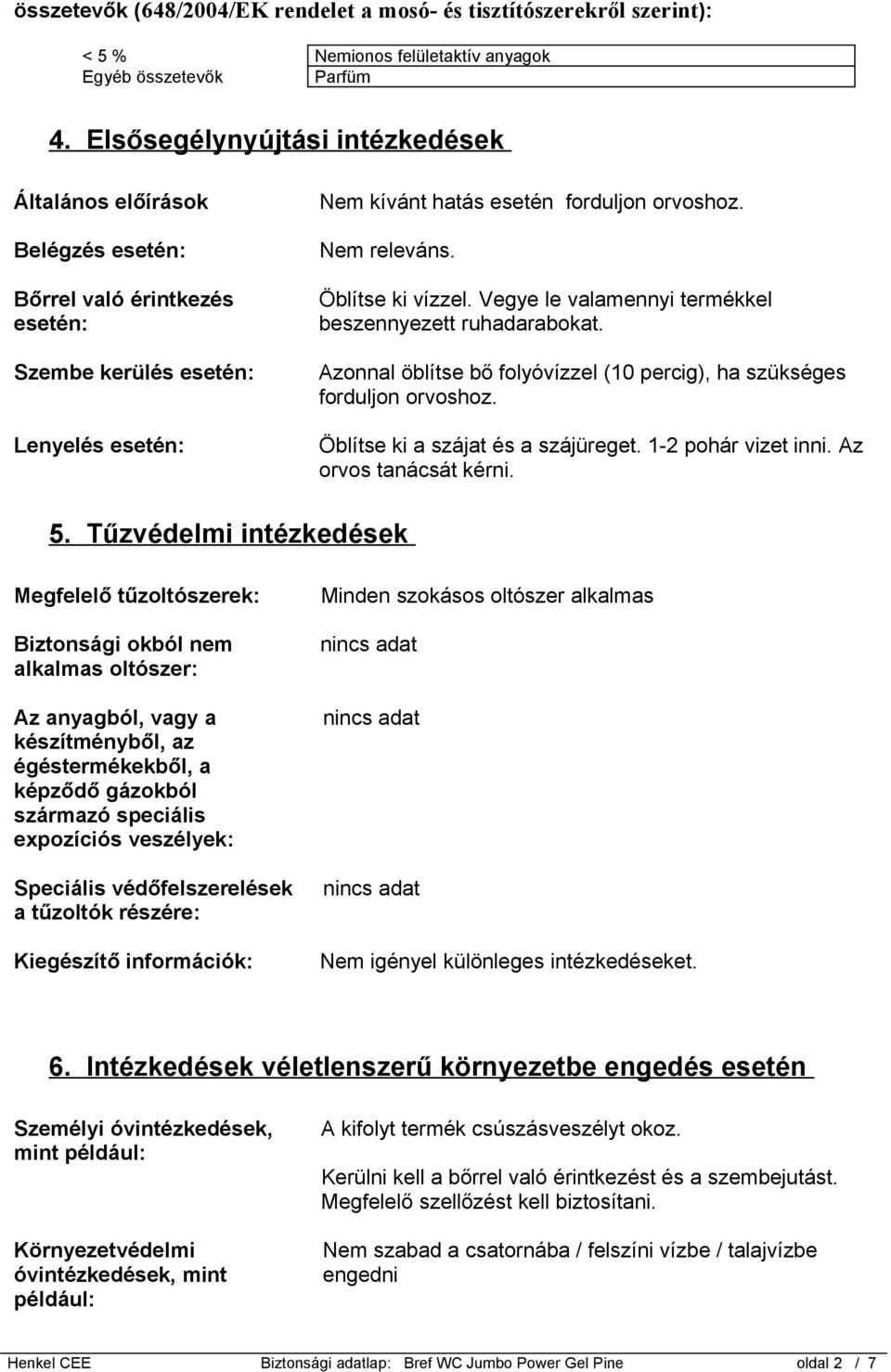 összetevők (648/2004/EK rendelet a mosó- és tisztítószerekről szerint):

| < 5 % | Nemionos felületaktív anyagok |
|---|---|
| Egyéb összetevők | Parfüm |

4. Elsősegélynyújtási intézkedések

Általános előírások
Nem kívánt hatás esetén forduljon orvoshoz.

Belégzés esetén:
Nem releváns.

Bőrrel való érintkezés esetén:
Öblítse ki vízzel. Vegye le valamennyi termékkel beszennyezett ruhadarabokat.

Szembe kerülés esetén:
Azonnal öblítse bő folyóvízzel (10 percig), ha szükséges forduljon orvoshoz.

Lenyelés esetén:
Öblítse ki a szájat és a szájüreget. 1-2 pohár vizet inni. Az orvos tanácsát kérni.

5. Tűzvédelmi intézkedések

Megfelelő tűzoltószerek:
Minden szokásos oltószer alkalmas

Biztonsági okból nem alkalmas oltószer:
nincs adat

Az anyagból, vagy a készítményből, az égéstermékekből, a képződő gázokból származó speciális expozíciós veszélyek:
nincs adat

Speciális védőfelszerelések a tűzoltók részére:
nincs adat

Kiegészítő információk:
Nem igényel különleges intézkedéseket.

6. Intézkedések véletlenszerű környezetbe engedés esetén

Személyi óvintézkedések, mint például:
A kifolyt termék csúszásveszélyt okoz.

Kerülni kell a bőrrel való érintkezést és a szembejutást. Megfelelő szellőzést kell biztosítani.

Környezetvédelmi óvintézkedések, mint például:
Nem szabad a csatornába / felszíni vízbe / talajvízbe engedni

Henkel CEE Biztonsági adatlap: Bref WC Jumbo Power Gel Pine oldal 2 / 7